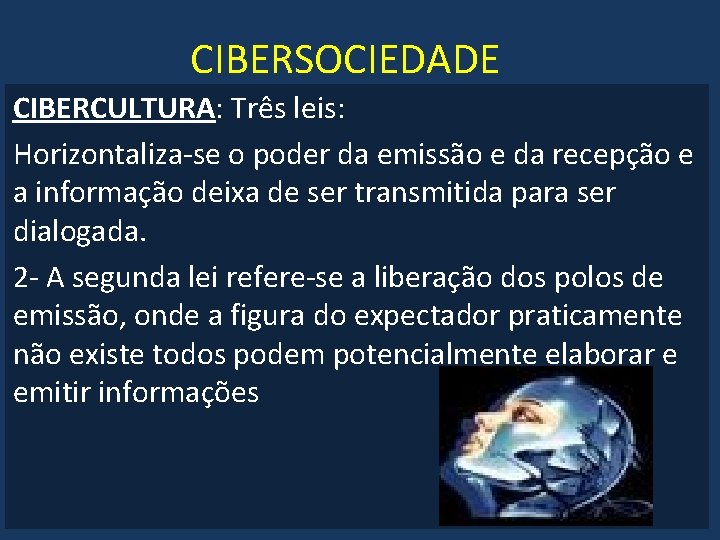 CIBERSOCIEDADE

CIBERCULTURA: Três leis:

Horizontaliza-se o poder da emissão e da recepção e a informação deixa de ser transmitida para ser dialogada.

2- A segunda lei refere-se a liberação dos polos de emissão, onde a figura do expectador praticamente não existe todos podem potencialmente elaborar e emitir informações